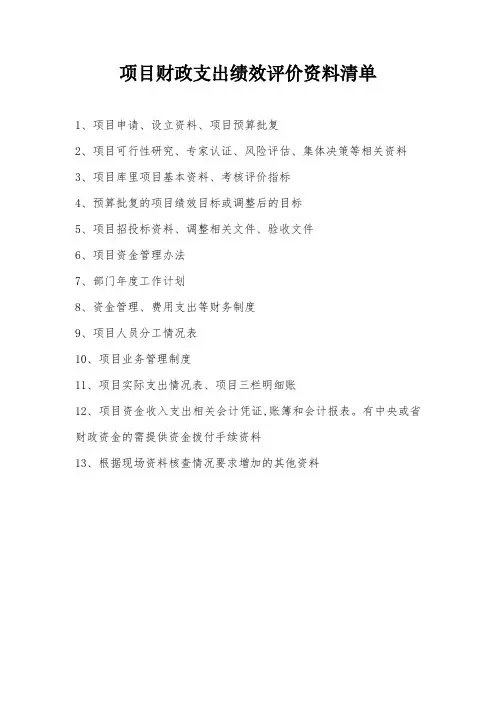 项目财政支出绩效评价资料清单

1、项目申请、设立资料、项目预算批复

2、项目可行性研究、专家认证、风险评估、集体决策等相关资料

3、项目库里项目基本资料、考核评价指标

4、预算批复的项目绩效目标或调整后的目标

5、项目招投标资料、调整相关文件、验收文件

6、项目资金管理办法

7、部门年度工作计划

8、资金管理、费用支出等财务制度

9、项目人员分工情况表

10、项目业务管理制度

11、项目实际支出情况表、项目三栏明细账

12、项目资金收入支出相关会计凭证,账簿和会计报表。有中央或省财政资金的需提供资金拨付手续资料

13、根据现场资料核查情况要求增加的其他资料